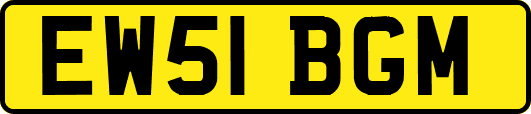 EW51 BGM